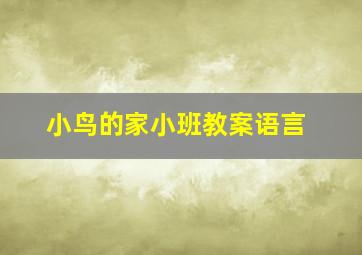 小鸟的家小班教案语言